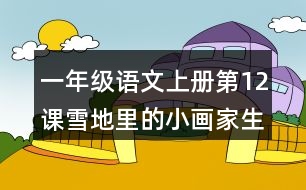 一年级语文上册第12课雪地里的小画家生